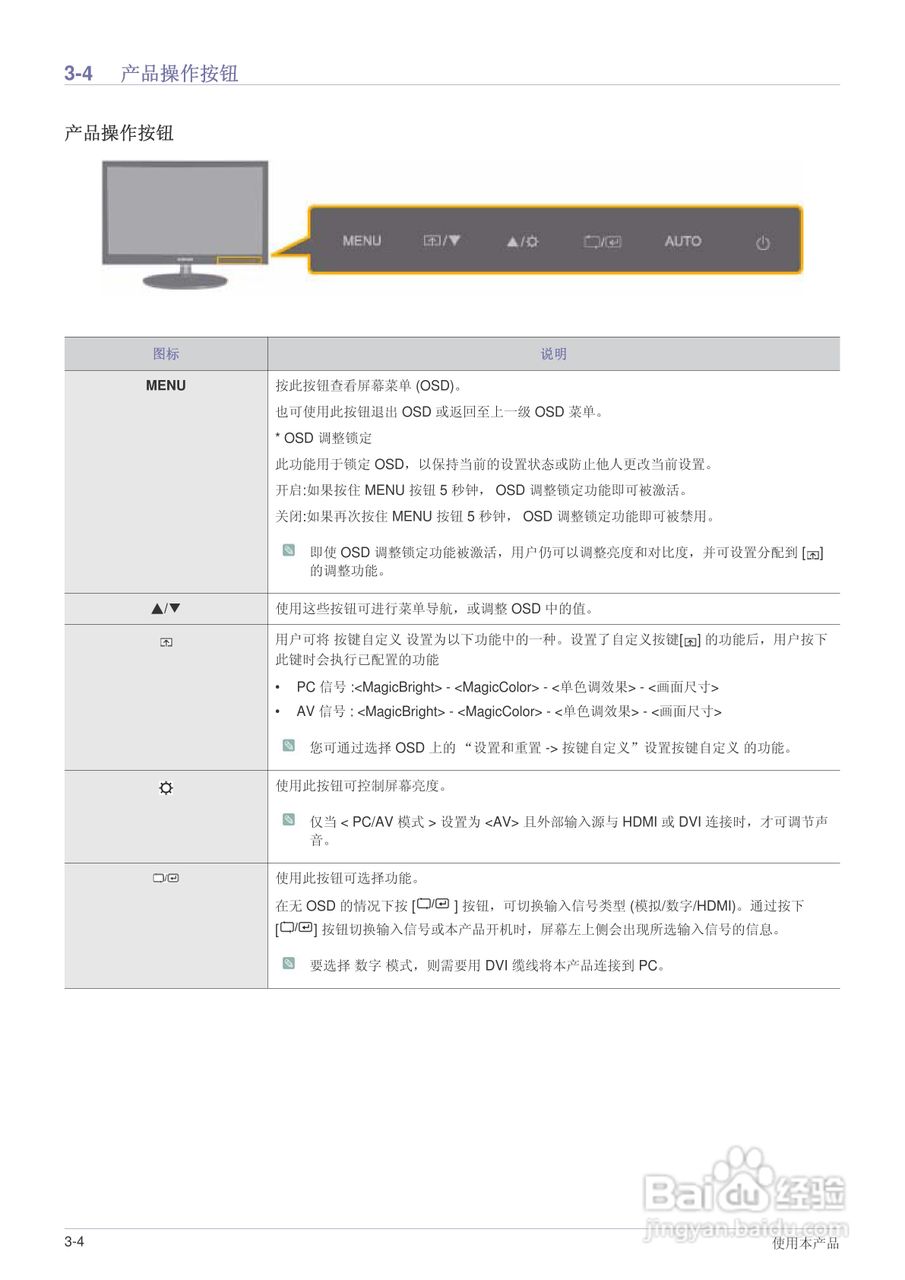 3-4 产品操作按钮

产品操作按钮

MENU ▲/▼ ▲/☼ AUTO

| 图标 | 说明 |
|---|---|
| MENU | 按此按钮查看屏幕菜单 (OSD)。 也可使用此按钮退出 OSD 或返回至上一级 OSD 菜单。 * OSD 调整锁定 此功能用于锁定 OSD，以保持当前的设置状态或防止他人更改当前设置。 开启:如果按住 MENU 按钮 5 秒钟， OSD 调整锁定功能即可被激活。 关闭:如果再次按住 MENU 按钮 5 秒钟， OSD 调整锁定功能即可被禁用。 即使 OSD 调整锁定功能被激活，用户仍可以调整亮度和对比度，并可设置分配到 [ ] 的调整功能。 |
| ▲/▼ | 使用这些按钮可进行菜单导航，或调整 OSD 中的值。 |
|  | 用户可将 按键自定义 设置为以下功能中的一种。设置了自定义按键[ ] 的功能后，用户按下此键时会执行已配置的功能 • PC 信号 :<MagicBright> - <MagicColor> - <单色调效果> - <画面尺寸> • AV 信号 : <MagicBright> - <MagicColor> - <单色调效果> - <画面尺寸> 您可通过选择 OSD 上的 “设置和重置 -> 按键自定义”设置按键自定义 的功能。 |
| ☼ | 使用此按钮可控制屏幕亮度。 仅当 < PC/AV 模式 > 设置为 <AV> 且外部输入源与 HDMI 或 DVI 连接时，才可调节声音。 |
|  | 使用此按钮可选择功能。 在无 OSD 的情况下按 [ ] 按钮，可切换输入信号类型 (模拟/数字/HDMI)。通过按下 [ ] 按钮切换输入信号或本产品开机时，屏幕左上侧会出现所选输入信号的信息。 要选择 数字 模式，则需要用 DVI 缆线将本产品连接到 PC。 |

Baidu 经验
jingyan.baidu.com

3-4 使用本产品